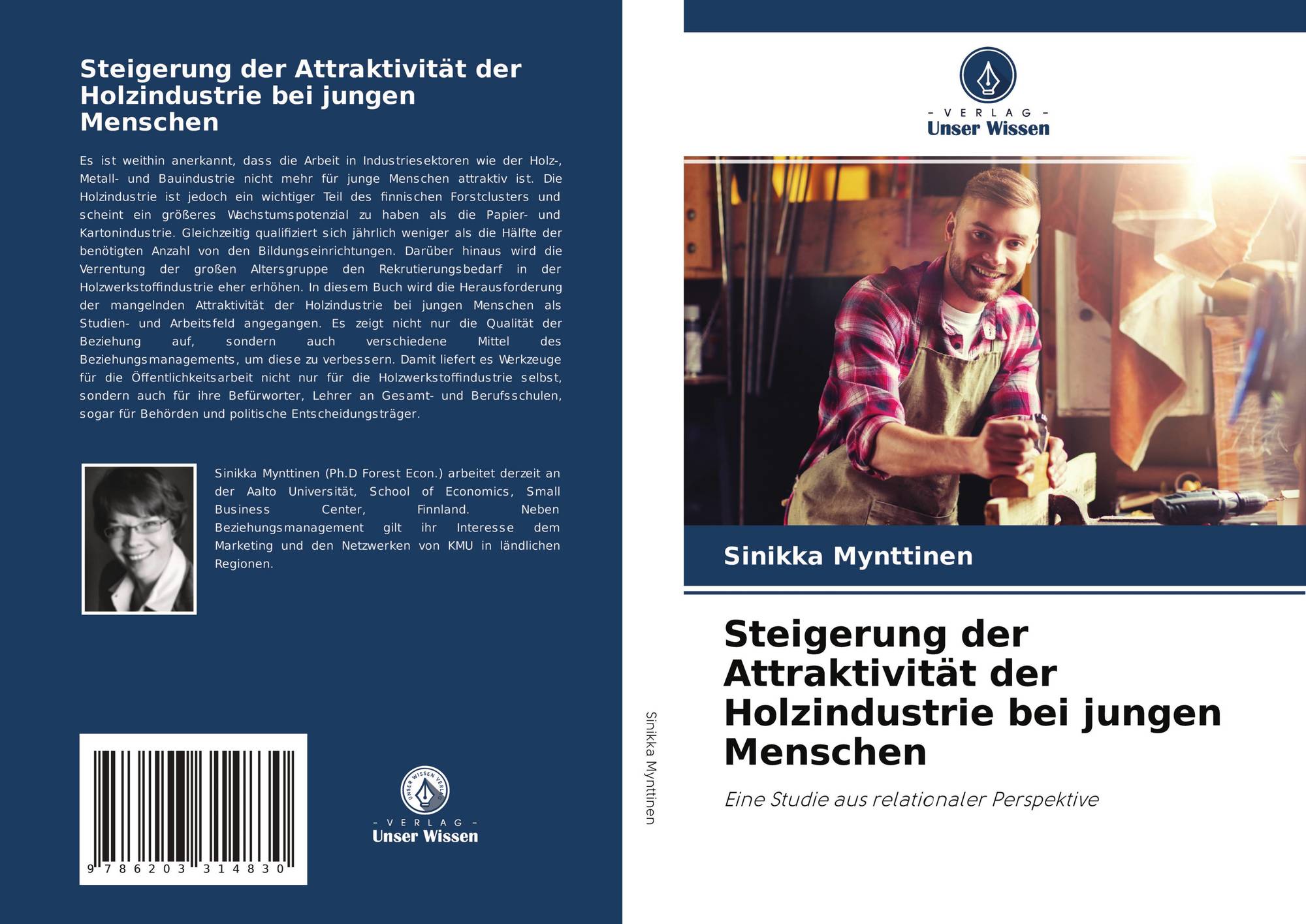 Steigerung der Attraktivität der Holzindustrie bei jungen Menschen

Es ist weithin anerkannt, dass die Arbeit in Industriesektoren wie der Holz-, Metall- und Bauindustrie nicht mehr für junge Menschen attraktiv ist. Die Holzindustrie ist jedoch ein wichtiger Teil des finnischen Forstclusters und scheint ein größeres Wachstumspotenzial zu haben als die Papier- und Kartonindustrie. Gleichzeitig qualifiziert sich jährlich weniger als die Hälfte der benötigten Anzahl von den Bildungseinrichtungen. Darüber hinaus wird die Verrentung der großen Altersgruppe den Rekrutierungsbedarf in der Holzwerkstoffindustrie eher erhöhen. In diesem Buch wird die Herausforderung der mangelnden Attraktivität der Holzindustrie bei jungen Menschen als Studien- und Arbeitsfeld angegangen. Es zeigt nicht nur die Qualität der Beziehung auf, sondern auch verschiedene Mittel des Beziehungsmanagements, um diese zu verbessern. Damit liefert es Werkzeuge für die Öffentlichkeitsarbeit nicht nur für die Holzwerkstoffindustrie selbst, sondern auch für ihre Befürworter, Lehrer an Gesamt- und Berufsschulen, sogar für Behörden und politische Entscheidungsträger.

Sinikka Mynttinen (Ph.D Forest Econ.) arbeitet derzeit an der Aalto Universität, School of Economics, Small Business Center, Finnland. Neben Beziehungsmanagement gilt ihr Interesse dem Marketing und den Netzwerken von KMU in ländlichen Regionen.

9 786203 314830

- VERLAG -
Unser Wissen

Sinikka Mynttinen

- VERLAG -
Unser Wissen

Sinikka Mynttinen

Steigerung der Attraktivität der Holzindustrie bei jungen Menschen

Eine Studie aus relationaler Perspektive